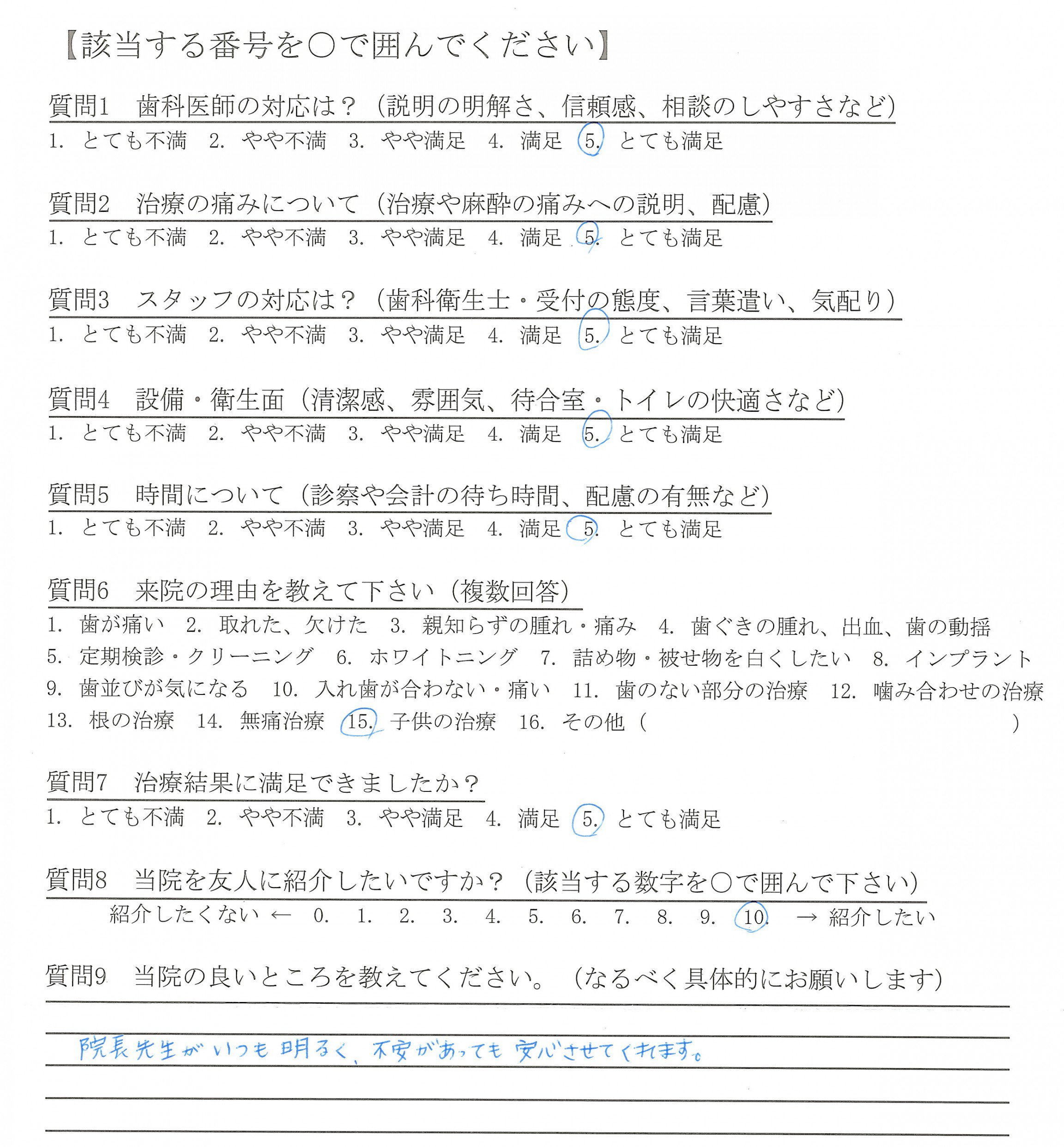 【該当する番号を○で囲んでください】

質問1　歯科医師の対応は？（説明の明解さ、信頼感、相談のしやすさなど）
1. とても不満　2. やや不満　3. やや満足　4. 満足　5. とても満足

質問2　治療の痛みについて（治療や麻酔の痛みへの説明、配慮）
1. とても不満　2. やや不満　3. やや満足　4. 満足　5. とても満足

質問3　スタッフの対応は？（歯科衛生士・受付の態度、言葉遣い、気配り）
1. とても不満　2. やや不満　3. やや満足　4. 満足　5. とても満足

質問4　設備・衛生面（清潔感、雰囲気、待合室・トイレの快適さなど）
1. とても不満　2. やや不満　3. やや満足　4. 満足　5. とても満足

質問5　時間について（診察や会計の待ち時間、配慮の有無など）
1. とても不満　2. やや不満　3. やや満足　4. 満足　5. とても満足

質問6　来院の理由を教えて下さい（複数回答）
1. 歯が痛い　2. 取れた、欠けた　3. 親知らずの腫れ・痛み　4. 歯ぐきの腫れ、出血、歯の動揺　5. 定期検診・クリーニング　6. ホワイトニング　7. 詰め物・被せ物を白くしたい　8. インプラント　9. 歯並びが気になる　10. 入れ歯が合わない・痛い　11. 歯のない部分の治療　12. 噛み合わせの治療　13. 根の治療　14. 無痛治療　15. 子供の治療　16. その他（　　）

質問7　治療結果に満足できましたか？
1. とても不満　2. やや不満　3. やや満足　4. 満足　5. とても満足

質問8　当院を友人に紹介したいですか？（該当する数字を○で囲んで下さい）
紹介したくない ← 0. 1. 2. 3. 4. 5. 6. 7. 8. 9. 10. → 紹介したい

質問9　当院の良いところを教えてください。（なるべく具体的にお願いします）
院長先生がいつも明るく、不安があっても安心させてくれます。